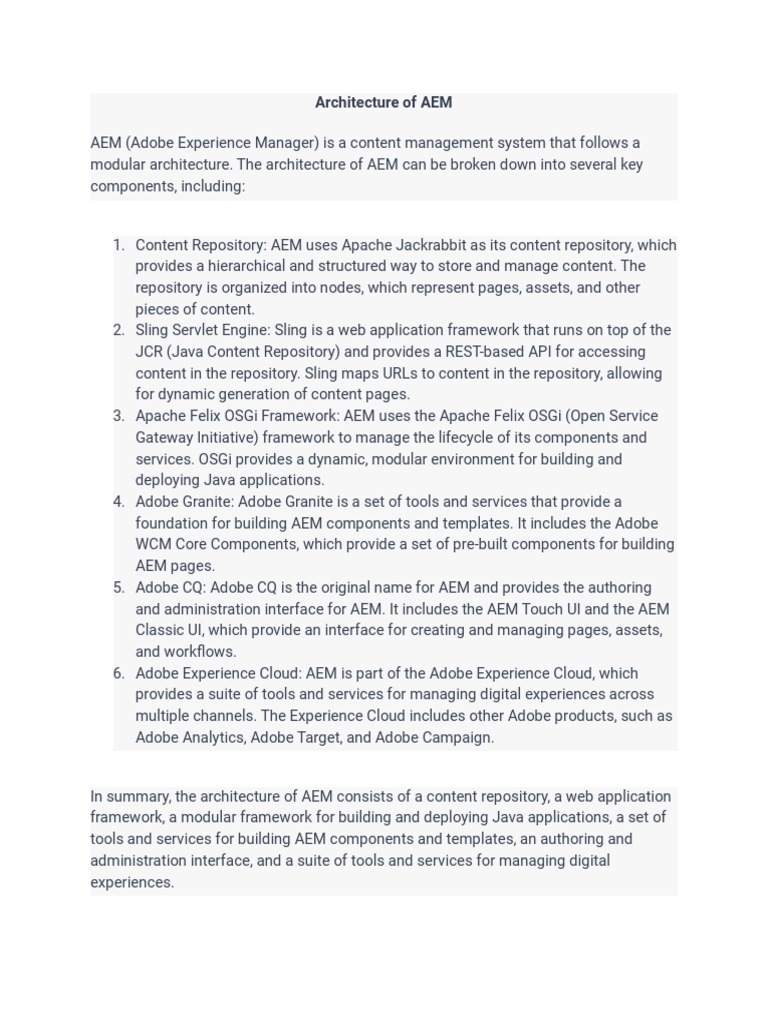 Architecture of AEM

AEM (Adobe Experience Manager) is a content management system that follows a modular architecture. The architecture of AEM can be broken down into several key components, including:

1. Content Repository: AEM uses Apache Jackrabbit as its content repository, which provides a hierarchical and structured way to store and manage content. The repository is organized into nodes, which represent pages, assets, and other pieces of content.
2. Sling Servlet Engine: Sling is a web application framework that runs on top of the JCR (Java Content Repository) and provides a REST-based API for accessing content in the repository. Sling maps URLs to content in the repository, allowing for dynamic generation of content pages.
3. Apache Felix OSGi Framework: AEM uses the Apache Felix OSGi (Open Service Gateway Initiative) framework to manage the lifecycle of its components and services. OSGi provides a dynamic, modular environment for building and deploying Java applications.
4. Adobe Granite: Adobe Granite is a set of tools and services that provide a foundation for building AEM components and templates. It includes the Adobe WCM Core Components, which provide a set of pre-built components for building AEM pages.
5. Adobe CQ: Adobe CQ is the original name for AEM and provides the authoring and administration interface for AEM. It includes the AEM Touch UI and the AEM Classic UI, which provide an interface for creating and managing pages, assets, and workflows.
6. Adobe Experience Cloud: AEM is part of the Adobe Experience Cloud, which provides a suite of tools and services for managing digital experiences across multiple channels. The Experience Cloud includes other Adobe products, such as Adobe Analytics, Adobe Target, and Adobe Campaign.

In summary, the architecture of AEM consists of a content repository, a web application framework, a modular framework for building and deploying Java applications, a set of tools and services for building AEM components and templates, an authoring and administration interface, and a suite of tools and services for managing digital experiences.